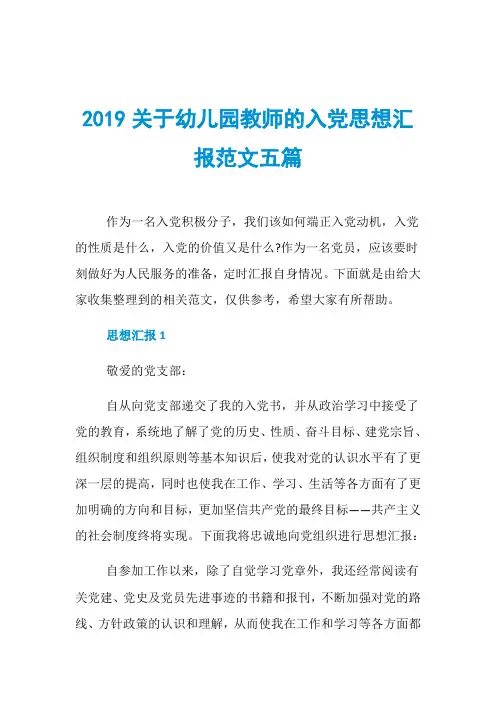 2019 关于幼儿园教师的入党思想汇报范文五篇

作为一名入党积极分子，我们该如何端正入党动机，入党的性质是什么，入党的价值又是什么?作为一名党员，应该要时刻做好为人民服务的准备，定时汇报自身情况。下面就是由给大家收集整理到的相关范文，仅供参考，希望大家有所帮助。

思想汇报 1

敬爱的党支部：

自从向党支部递交了我的入党书，并从政治学习中接受了党的教育，系统地了解了党的历史、性质、奋斗目标、建党宗旨、组织制度和组织原则等基本知识后，使我对党的认识水平有了更深一层的提高，同时也使我在工作、学习、生活等各方面有了更加明确的方向和目标，更加坚信共产党的最终目标——共产主义的社会制度终将实现。下面我将忠诚地向党组织进行思想汇报：

自参加工作以来，除了自觉学习党章外，我还经常阅读有关党建、党史及党员先进事迹的书籍和报刊，不断加强对党的路线、方针政策的认识和理解，从而使我在工作和学习等各方面都